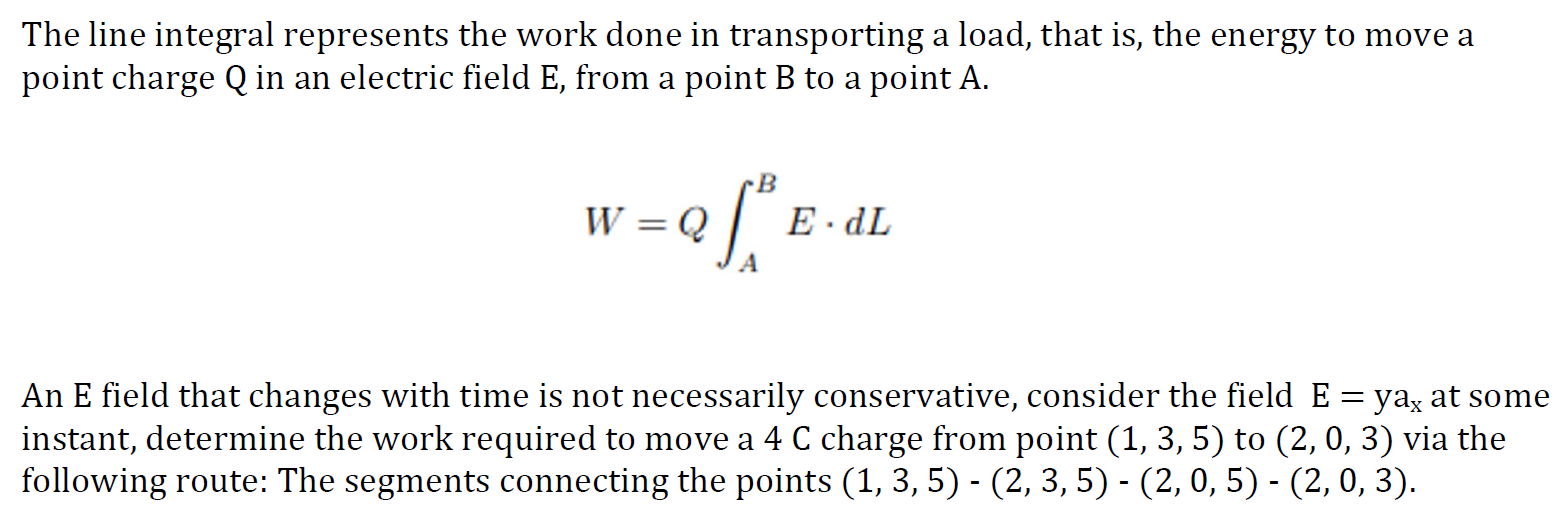 The line integral represents the work done in transporting a load, that is, the energy to move a point charge Q in an electric field E, from a point B to a point A.

$W = Q \int_{A}^{B} E \cdot dL$

An E field that changes with time is not necessarily conservative, consider the field $E = ya_x$ at some instant, determine the work required to move a 4 C charge from point (1, 3, 5) to (2, 0, 3) via the following route: The segments connecting the points (1, 3, 5) - (2, 3, 5) - (2, 0, 5) - (2, 0, 3).